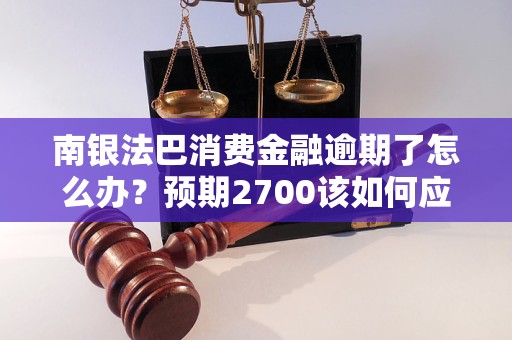 南银法巴消费金融逾期了怎么办？预期2700该如何应